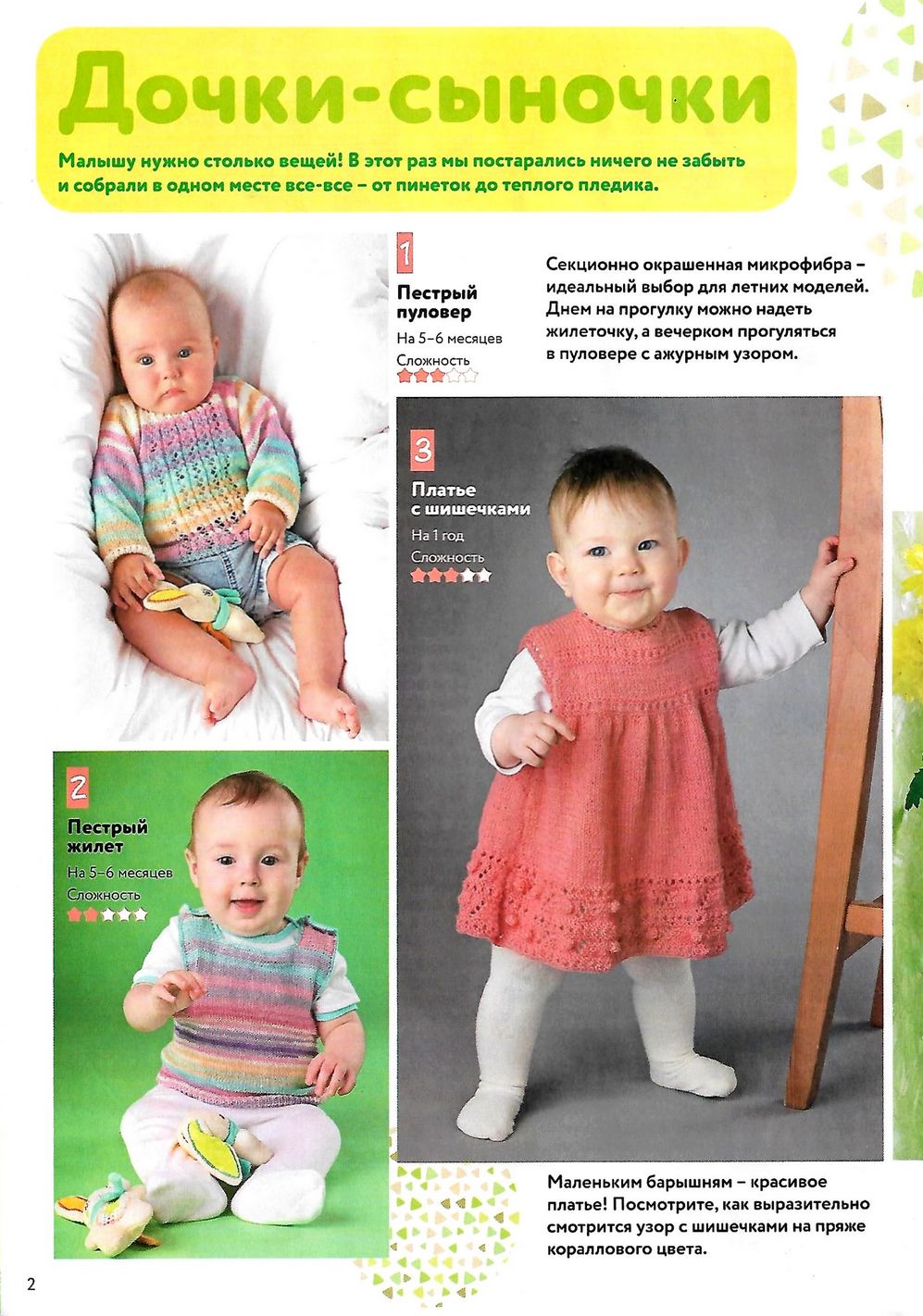 Дочки-сыночки

Малышу нужно столько вещей! В этот раз мы постарались ничего не забыть и собрали в одном месте все-все – от пинеток до теплого пледика.

1
Пестрый пуловер
На 5–6 месяцев
Сложность

Секционно окрашенная микрофибра – идеальный выбор для летних моделей. Днем на прогулку можно надеть жилеточку, а вечерком прогуляться в пуловере с ажурным узором.

3
Платье с шишечками
На 1 год
Сложность

2
Пестрый жилет
На 5–6 месяцев
Сложность

Маленьким барышням – красивое платье! Посмотрите, как выразительно смотрится узор с шишечками на пряже кораллового цвета.

2